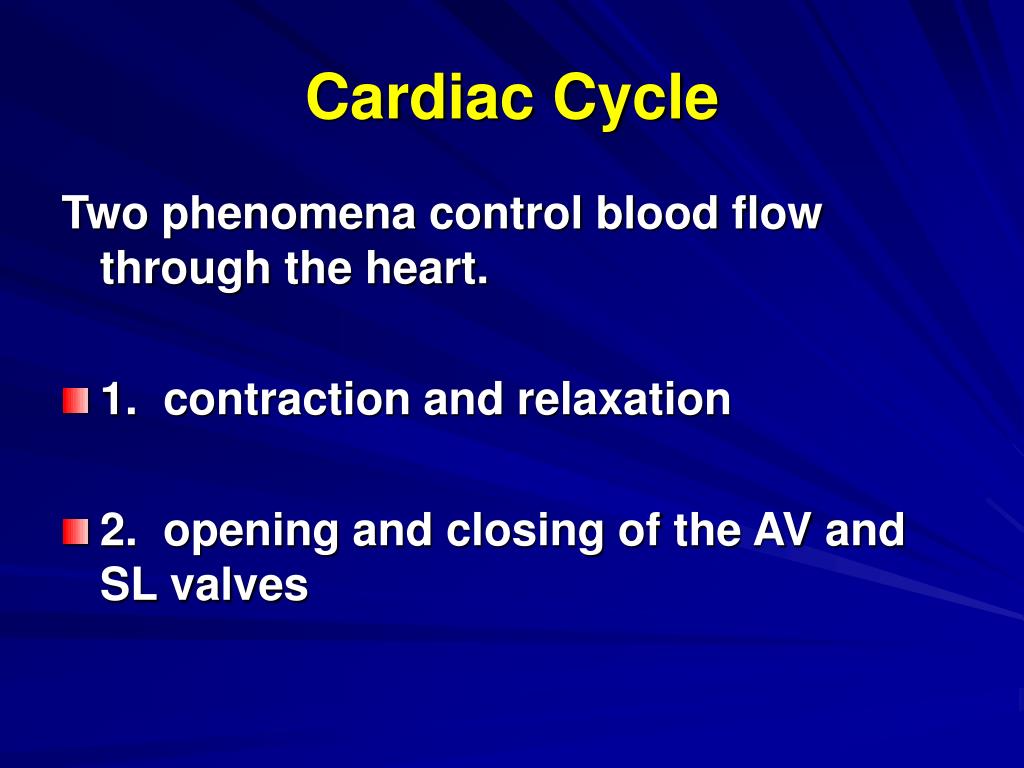 Cardiac Cycle

Two phenomena control blood flow through the heart.

1. contraction and relaxation

2. opening and closing of the AV and SL valves